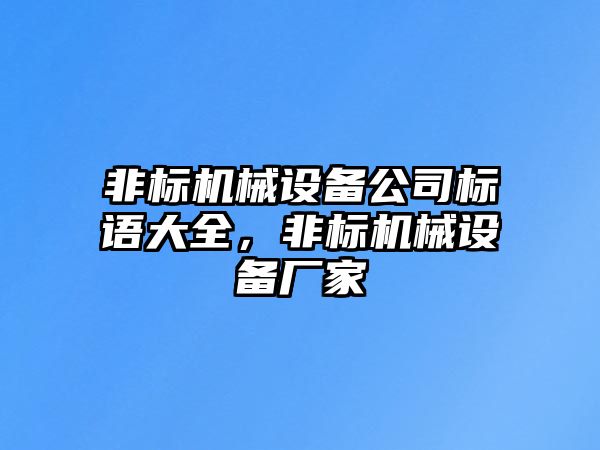 非标机械设备公司标语大全，非标机械设备厂家